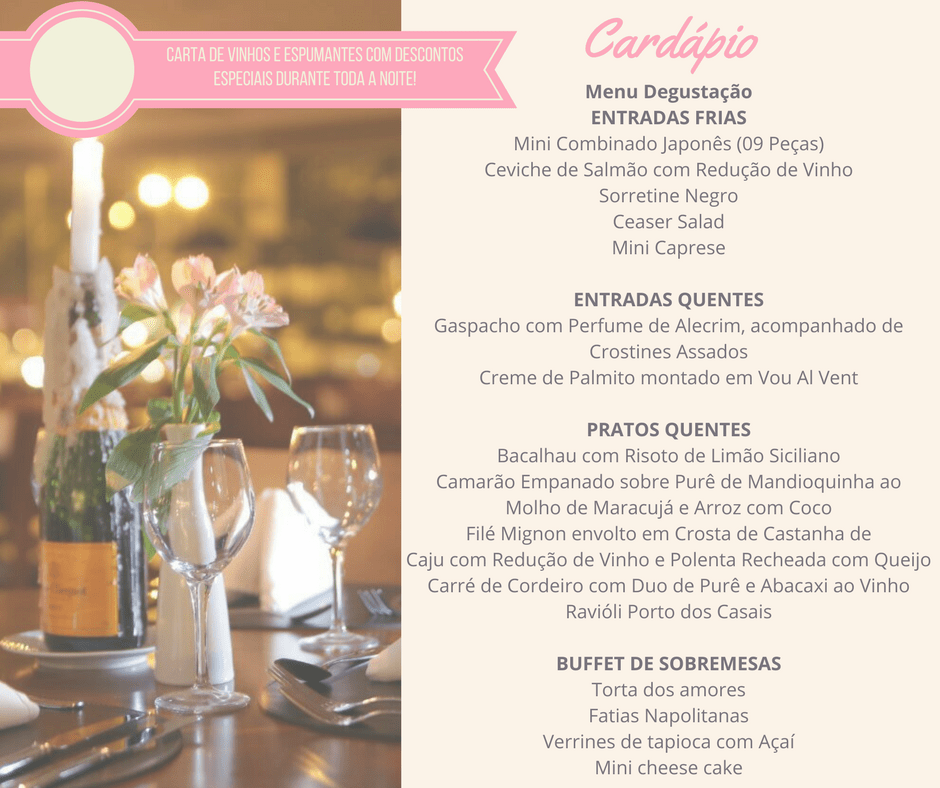 CARTA DE VINHOS E ESPUMANTES COM DESCONTOS ESPECIAIS DURANTE TODA A NOITE!

Cardápio

Menu Degustação
ENTRADAS FRIAS
Mini Combinado Japonês (09 Peças)
Ceviche de Salmão com Redução de Vinho
Sorretine Negro
Ceaser Salad
Mini Caprese

ENTRADAS QUENTES
Gaspacho com Perfume de Alecrim, acompanhado de Crostines Assados
Creme de Palmito montado em Vou Al Vent

PRATOS QUENTES
Bacalhau com Risoto de Limão Siciliano
Camarão Empanado sobre Purê de Mandioquinha ao Molho de Maracujá e Arroz com Coco
Filé Mignon envolto em Crosta de Castanha de Caju com Redução de Vinho e Polenta Recheada com Queijo
Carré de Cordeiro com Duo de Purê e Abacaxi ao Vinho
Ravióli Porto dos Casais

BUFFET DE SOBREMESAS
Torta dos amores
Fatias Napolitanas
Verrines de tapioca com Açaí
Mini cheese cake